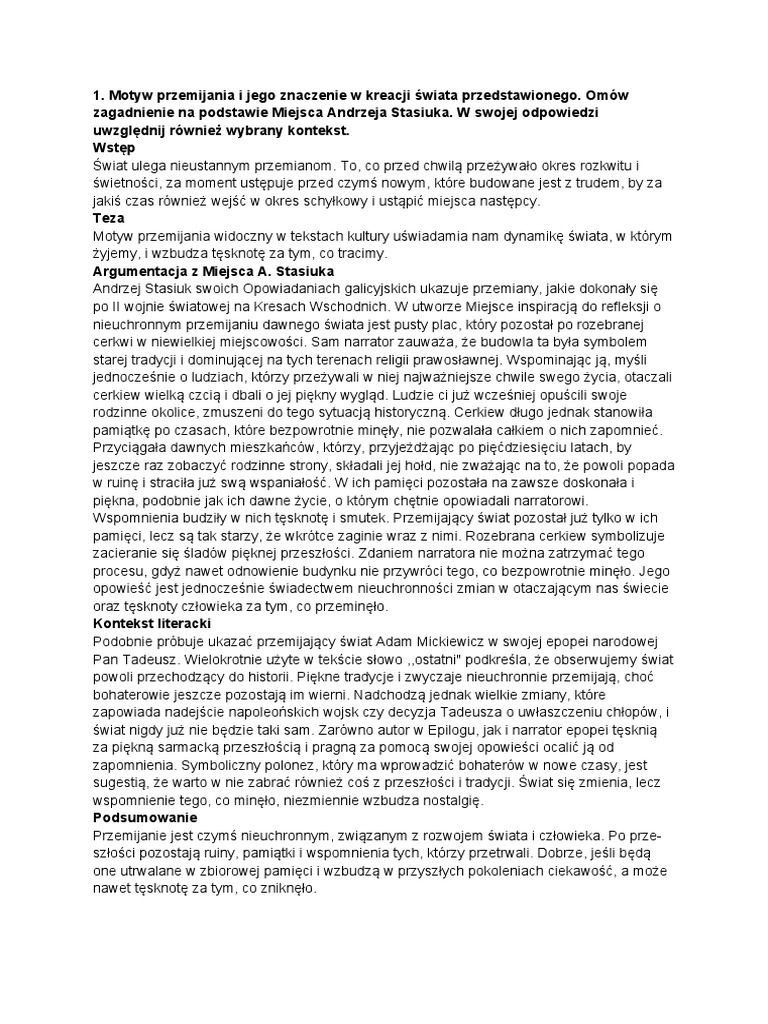 1. Motyw przemijania i jego znaczenie w kreacji świata przedstawionego. Omów zagadnienie na podstawie Miejsca Andrzeja Stasiuka. W swojej odpowiedzi uwzględnij również wybrany kontekst.
Wstęp
Świat ulega nieustannym przemianom. To, co przed chwilą przeżywało okres rozkwitu i świetności, za moment ustępuje przed czymś nowym, które budowane jest z trudem, by za jakiś czas również wejść w okres schyłkowy i ustąpić miejsca następcy.
Teza
Motyw przemijania widoczny w tekstach kultury uświadamia nam dynamikę świata, w którym żyjemy, i wzbudza tęsknotę za tym, co tracimy.
Argumentacja z Miejsca A. Stasiuka
Andrzej Stasiuk swoich Opowiadaniach galicyjskich ukazuje przemiany, jakie dokonały się po II wojnie światowej na Kresach Wschodnich. W utworze Miejsce inspiracją do refleksji o nieuchronnym przemijaniu dawnego świata jest pusty plac, który pozostał po rozebranej cerkwi w niewielkiej miejscowości. Sam narrator zauważa, że budowla ta była symbolem starej tradycji i dominującej na tych terenach religii prawosławnej. Wspominając ją, myśli jednocześnie o ludziach, którzy przeżywali w niej najważniejsze chwile swego życia, otaczali cerkiew wielką czcią i dbali o jej piękny wygląd. Ludzie ci już wcześniej opuścili swoje rodzinne okolice, zmuszeni do tego sytuacją historyczną. Cerkiew długo jednak stanowiła pamiątkę po czasach, które bezpowrotnie minęły, nie pozwalała całkiem o nich zapomnieć. Przyciągała dawnych mieszkańców, którzy, przyjeżdżając po pięćdziesięciu latach, by jeszcze raz zobaczyć rodzinne strony, składali jej hołd, nie zważając na to, że powoli popada w ruinę i straciła już swą wspaniałość. W ich pamięci pozostała na zawsze doskonała i piękna, podobnie jak ich dawne życie, o którym chętnie opowiadali narratorowi. Wspomnienia budziły w nich tęsknotę i smutek. Przemijający świat pozostał już tylko w ich pamięci, lecz są tak starzy, że wkrótce zaginie wraz z nimi. Rozebrana cerkiew symbolizuje zacieranie się śladów pięknej przeszłości. Zdaniem narratora nie można zatrzymać tego procesu, gdyż nawet odnowienie budynku nie przywróci tego, co bezpowrotnie minęło. Jego opowieść jest jednocześnie świadectwem nieuchronności zmian w otaczającym nas świecie oraz tęsknoty człowieka za tym, co przeminęło.
Kontekst literacki
Podobnie próbuje ukazać przemijający świat Adam Mickiewicz w swojej epopei narodowej Pan Tadeusz. Wielokrotnie użyte w tekście słowo ,,ostatni" podkreśla, że obserwujemy świat powoli przechodzący do historii. Piękne tradycje i zwyczaje nieuchronnie przemijają, choć bohaterowie jeszcze pozostają im wierni. Nadchodzą jednak wielkie zmiany, które zapowiada nadejście napoleońskich wojsk czy decyzja Tadeusza o uwłaszczeniu chłopów, i świat nigdy już nie będzie taki sam. Zarówno autor w Epilogu, jak i narrator epopei tęsknią za piękną sarmacką przeszłością i pragną za pomocą swojej opowieści ocalić ją od zapomnienia. Symboliczny polonez, który ma wprowadzić bohaterów w nowe czasy, jest sugestią, że warto w nie zabrać również coś z przeszłości i tradycji. Świat się zmienia, lecz wspomnienie tego, co minęło, niezmiennie wzbudza nostalgię.
Podsumowanie
Przemijanie jest czymś nieuchronnym, związanym z rozwojem świata i człowieka. Po przeszłości pozostają ruiny, pamiątki i wspomnienia tych, którzy przetrwali. Dobrze, jeśli będą one utrwalane w zbiorowej pamięci i wzbudzą w przyszłych pokoleniach ciekawość, a może nawet tęsknotę za tym, co zniknęło.